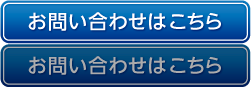 お問い合わせはこちら

お問い合わせはこちら